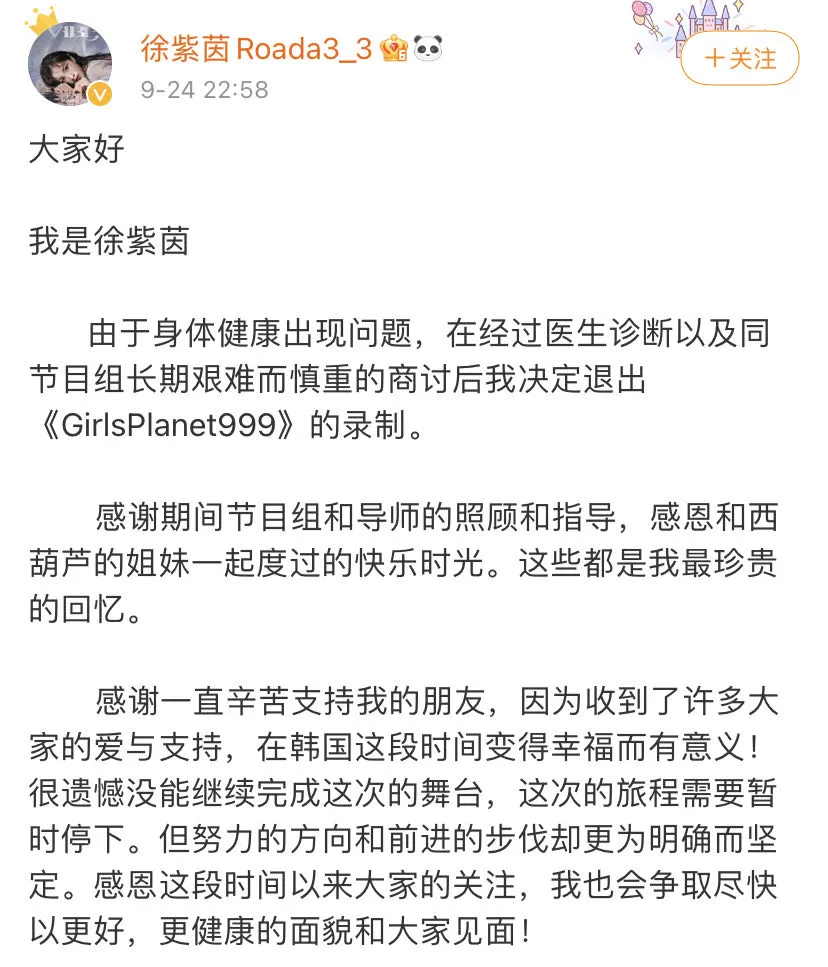 徐紫茵Roada3_3
9-24 22:58
十关注

大家好

我是徐紫茵

由于身体健康出现问题，在经过医生诊断以及同节目组长期艰难而慎重的商讨后我决定退出《GirlsPlanet999》的录制。

感谢期间节目组和导师的照顾和指导，感恩和西葫芦的姐妹一起度过的快乐时光。这些都是我最珍贵的回忆。

感谢一直辛苦支持我的朋友，因为收到了许多大家的爱与支持，在韩国这段时间变得幸福而有意义！很遗憾没能继续完成这次的舞台，这次的旅程需要暂时停下。但努力的方向和前进的步伐却更为明确而坚定。感恩这段时间以来大家的关注，我也会争取尽快以更好，更健康的面貌和大家见面！